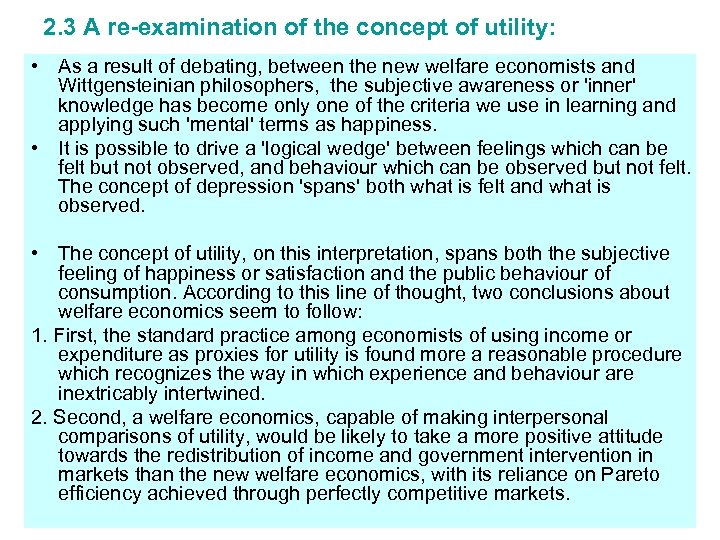 2.3 A re-examination of the concept of utility:

• As a result of debating, between the new welfare economists and Wittgensteinian philosophers, the subjective awareness or 'inner' knowledge has become only one of the criteria we use in learning and applying such 'mental' terms as happiness.

• It is possible to drive a 'logical wedge' between feelings which can be felt but not observed, and behaviour which can be observed but not felt. The concept of depression 'spans' both what is felt and what is observed.

• The concept of utility, on this interpretation, spans both the subjective feeling of happiness or satisfaction and the public behaviour of consumption. According to this line of thought, two conclusions about welfare economics seem to follow:

1. First, the standard practice among economists of using income or expenditure as proxies for utility is found more a reasonable procedure which recognizes the way in which experience and behaviour are inextricably intertwined.

2. Second, a welfare economics, capable of making interpersonal comparisons of utility, would be likely to take a more positive attitude towards the redistribution of income and government intervention in markets than the new welfare economics, with its reliance on Pareto efficiency achieved through perfectly competitive markets.